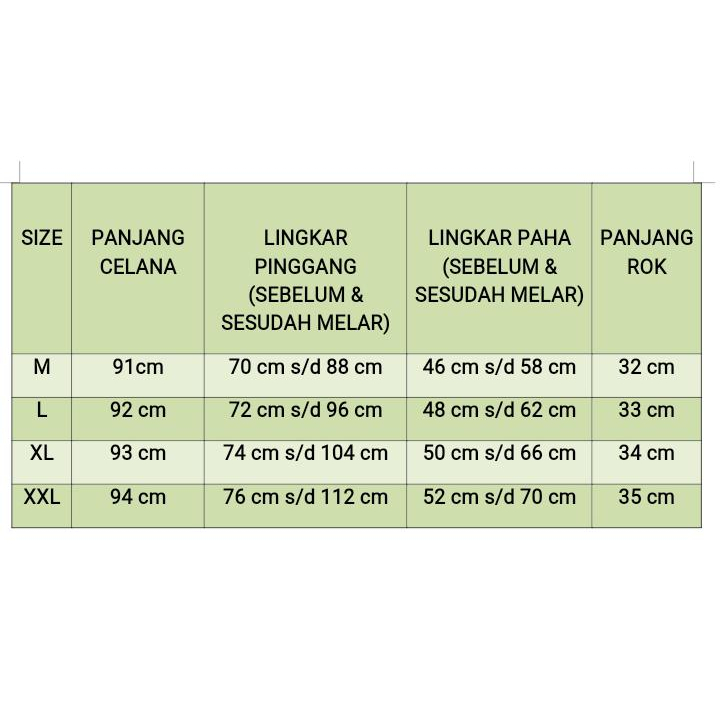 | SIZE | PANJANG CELANA | LINGKAR PINGGANG (SEBELUM & SESUDAH MELAR) | LINGKAR PAHA (SEBELUM & SESUDAH MELAR) | PANJANG ROK |
|---|---|---|---|---|
| M | 91cm | 70 cm s/d 88 cm | 46 cm s/d 58 cm | 32 cm |
| L | 92 cm | 72 cm s/d 96 cm | 48 cm s/d 62 cm | 33 cm |
| XL | 93 cm | 74 cm s/d 104 cm | 50 cm s/d 66 cm | 34 cm |
| XXL | 94 cm | 76 cm s/d 112 cm | 52 cm s/d 70 cm | 35 cm |